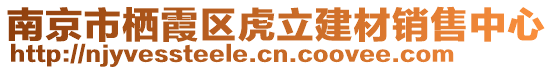 南京市栖霞区虎立建材销售中心
http://njyvessteele.cn.coovee.com